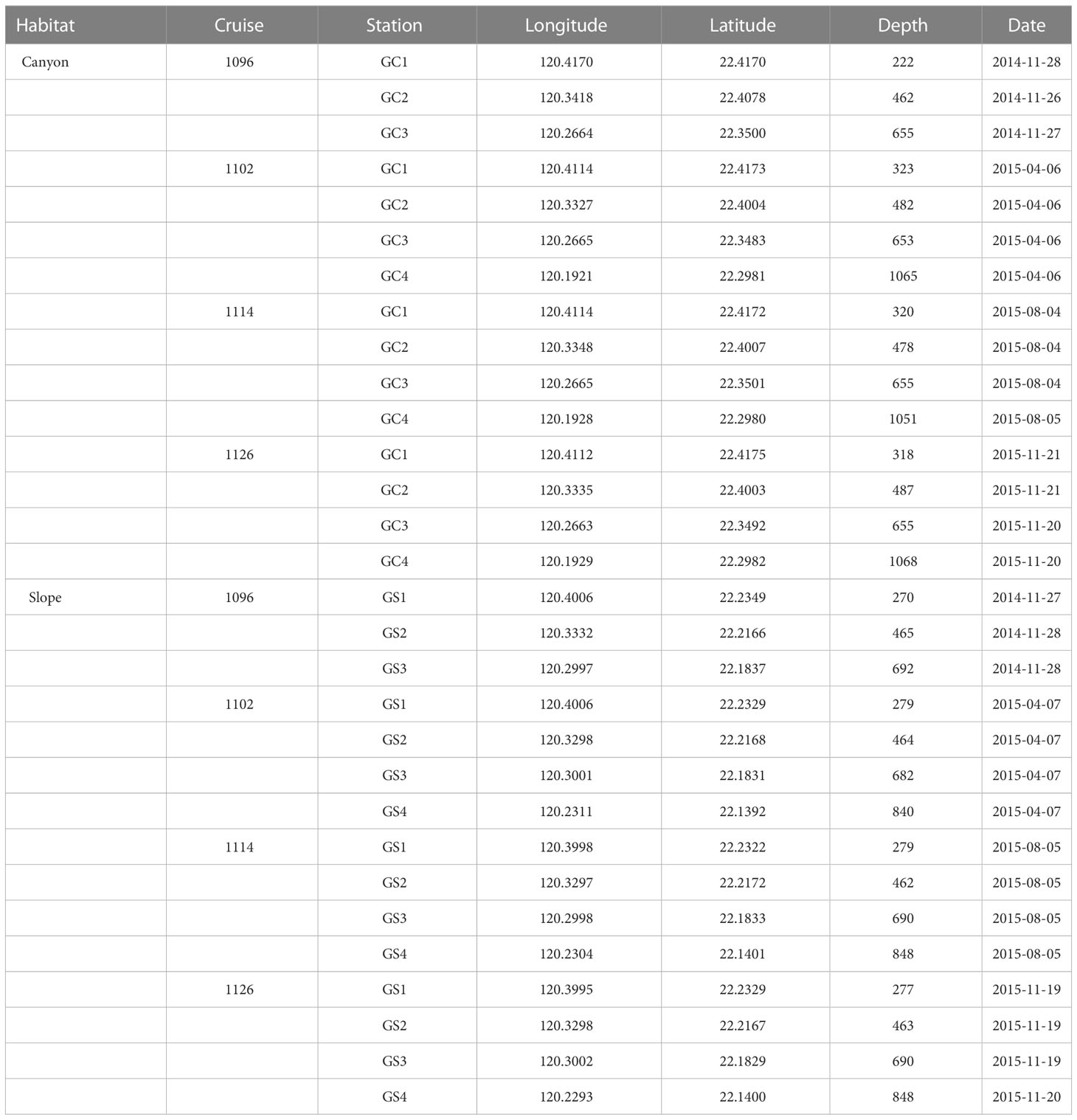 | Habitat | Cruise | Station | Longitude | Latitude | Depth | Date |
|---|---|---|---|---|---|---|
| Canyon | 1096 | GC1 | 120.4170 | 22.4170 | 222 | 2014-11-28 |
| | | GC2 | 120.3418 | 22.4078 | 462 | 2014-11-26 |
| | | GC3 | 120.2664 | 22.3500 | 655 | 2014-11-27 |
| | 1102 | GC1 | 120.4114 | 22.4173 | 323 | 2015-04-06 |
| | | GC2 | 120.3327 | 22.4004 | 482 | 2015-04-06 |
| | | GC3 | 120.2665 | 22.3483 | 653 | 2015-04-06 |
| | | GC4 | 120.1921 | 22.2981 | 1065 | 2015-04-06 |
| | 1114 | GC1 | 120.4114 | 22.4172 | 320 | 2015-08-04 |
| | | GC2 | 120.3348 | 22.4007 | 478 | 2015-08-04 |
| | | GC3 | 120.2665 | 22.3501 | 655 | 2015-08-04 |
| | | GC4 | 120.1928 | 22.2980 | 1051 | 2015-08-05 |
| | 1126 | GC1 | 120.4112 | 22.4175 | 318 | 2015-11-21 |
| | | GC2 | 120.3335 | 22.4003 | 487 | 2015-11-21 |
| | | GC3 | 120.2663 | 22.3492 | 655 | 2015-11-20 |
| | | GC4 | 120.1929 | 22.2982 | 1068 | 2015-11-20 |
| Slope | 1096 | GS1 | 120.4006 | 22.2349 | 270 | 2014-11-27 |
| | | GS2 | 120.3332 | 22.2166 | 465 | 2014-11-28 |
| | | GS3 | 120.2997 | 22.1837 | 692 | 2014-11-28 |
| | 1102 | GS1 | 120.4006 | 22.2329 | 279 | 2015-04-07 |
| | | GS2 | 120.3298 | 22.2168 | 464 | 2015-04-07 |
| | | GS3 | 120.3001 | 22.1831 | 682 | 2015-04-07 |
| | | GS4 | 120.2311 | 22.1392 | 840 | 2015-04-07 |
| | 1114 | GS1 | 120.3998 | 22.2322 | 279 | 2015-08-05 |
| | | GS2 | 120.3297 | 22.2172 | 462 | 2015-08-05 |
| | | GS3 | 120.2998 | 22.1833 | 690 | 2015-08-05 |
| | | GS4 | 120.2304 | 22.1401 | 848 | 2015-08-05 |
| | 1126 | GS1 | 120.3995 | 22.2329 | 277 | 2015-11-19 |
| | | GS2 | 120.3298 | 22.2167 | 463 | 2015-11-19 |
| | | GS3 | 120.3002 | 22.1829 | 690 | 2015-11-19 |
| | | GS4 | 120.2293 | 22.1400 | 848 | 2015-11-20 |